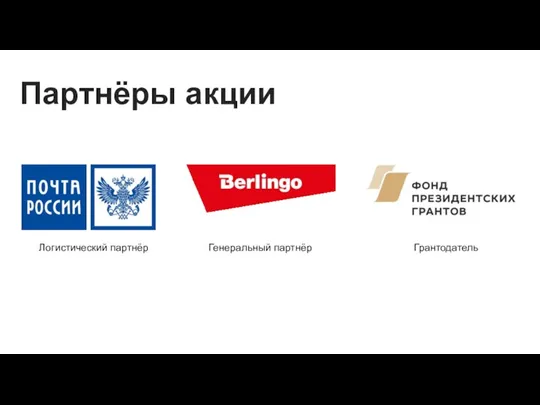 Партнёры акции

ПОЧТА РОССИИ

Логистический партнёр

Berlingo

Генеральный партнёр

ФОНД ПРЕЗИДЕНТСКИХ ГРАНТОВ

Грантодатель